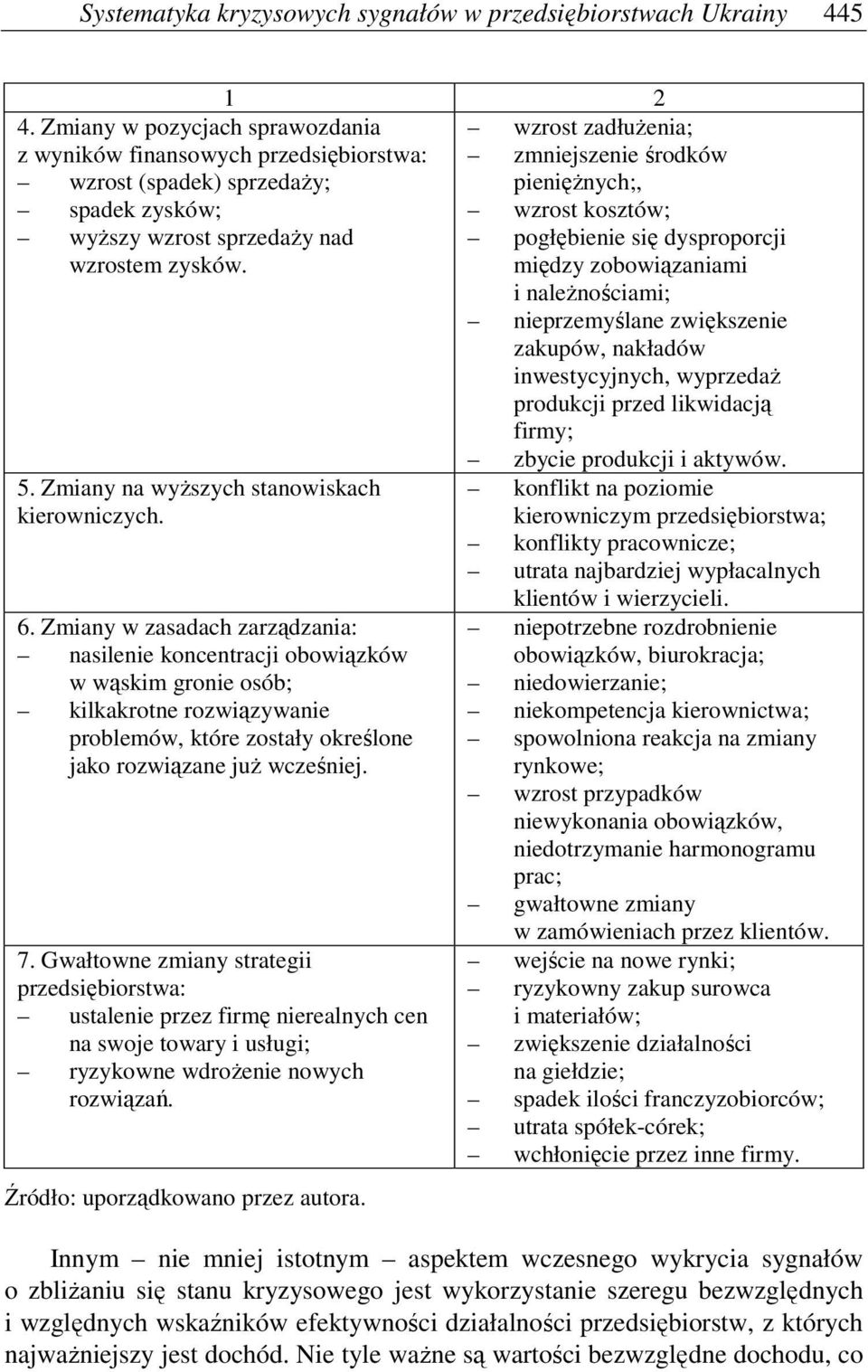 Systematyka kryzysowych sygnałów w przedsiębiorstwach Ukrainy 445

| 1 | 2 |
|---|---|
| 4. Zmiany w pozycjach sprawozdania z wyników finansowych przedsiębiorstwa: – wzrost (spadek) sprzedaży; – spadek zysków; – wyższy wzrost sprzedaży nad wzrostem zysków. | – wzrost zadłużenia; – zmniejszenie środków pieniężnych;, – wzrost kosztów; – pogłębienie się dysproporcji między zobowiązaniami i należnościami; – nieprzemyślane zwiększenie zakupów, nakładów inwestycyjnych, wyprzedaż produkcji przed likwidacją firmy; – zbycie produkcji i aktywów. |
| 5. Zmiany na wyższych stanowiskach kierowniczych. | – konflikt na poziomie kierowniczym przedsiębiorstwa; – konflikty pracownicze; – utrata najbardziej wypłacalnych klientów i wierzycieli. |
| 6. Zmiany w zasadach zarządzania: – nasilenie koncentracji obowiązków w wąskim gronie osób; – kilkakrotne rozwiązywanie problemów, które zostały określone jako rozwiązane już wcześniej. | – niepotrzebne rozdrobnienie obowiązków, biurokracja; – niedowierzanie; – niekompetencja kierownictwa; – spowolniona reakcja na zmiany rynkowe; – wzrost przypadków niewykonania obowiązków, niedotrzymanie harmonogramu prac; – gwałtowne zmiany w zamówieniach przez klientów. |
| 7. Gwałtowne zmiany strategii przedsiębiorstwa: – ustalenie przez firmę nierealnych cen na swoje towary i usługi; – ryzykowne wdrożenie nowych rozwiązań. | – wejście na nowe rynki; – ryzykowny zakup surowca i materiałów; – zwiększenie działalności na giełdzie; – spadek ilości franczyzobiorców; – utrata spółek-córek; – wchłonięcie przez inne firmy. |

Źródło: uporządkowano przez autora.

Innym – nie mniej istotnym – aspektem wczesnego wykrycia sygnałów o zbliżaniu się stanu kryzysowego jest wykorzystanie szeregu bezwzględnych i względnych wskaźników efektywności działalności przedsiębiorstw, z których najważniejszy jest dochód. Nie tyle ważne są wartości bezwzględne dochodu, co